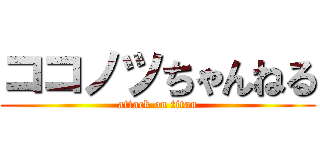 ココノツちゃんねる
attack on titan